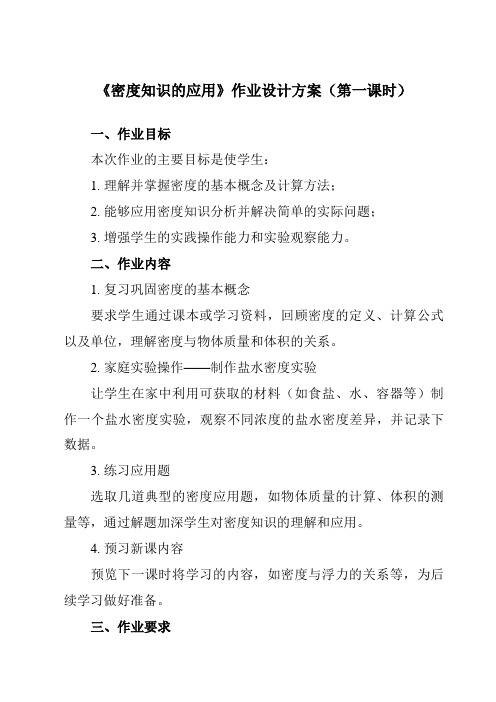 《密度知识的应用》作业设计方案（第一课时）

一、作业目标

本次作业的主要目标是使学生：

1. 理解并掌握密度的基本概念及计算方法；

2. 能够应用密度知识分析并解决简单的实际问题；

3. 增强学生的实践操作能力和实验观察能力。

二、作业内容

1. 复习巩固密度的基本概念

要求学生通过课本或学习资料，回顾密度的定义、计算公式以及单位，理解密度与物体质量和体积的关系。

2. 家庭实验操作——制作盐水密度实验

让学生在家中利用可获取的材料（如食盐、水、容器等）制作一个盐水密度实验，观察不同浓度的盐水密度差异，并记录下数据。

3. 练习应用题

选取几道典型的密度应用题，如物体质量的计算、体积的测量等，通过解题加深学生对密度知识的理解和应用。

4. 预习新课内容

预览下一课时将学习的内容，如密度与浮力的关系等，为后续学习做好准备。

三、作业要求